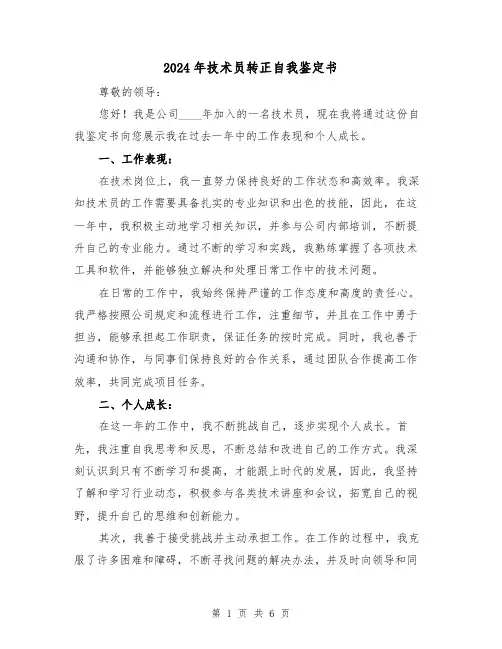 2024年技术员转正自我鉴定书

尊敬的领导：

您好！我是公司____年加入的一名技术员，现在我将通过这份自我鉴定书向您展示我在过去一年中的工作表现和个人成长。

一、工作表现：

在技术岗位上，我一直努力保持良好的工作状态和高效率。我深知技术员的工作需要具备扎实的专业知识和出色的技能，因此，在这一年中，我积极主动地学习相关知识，并参与公司内部培训，不断提升自己的专业能力。通过不断的学习和实践，我熟练掌握了各项技术工具和软件，并能够独立解决和处理日常工作中的技术问题。

在日常的工作中，我始终保持严谨的工作态度和高度的责任心。我严格按照公司规定和流程进行工作，注重细节，并且在工作中勇于担当，能够承担起工作职责，保证任务的按时完成。同时，我也善于沟通和协作，与同事们保持良好的合作关系，通过团队合作提高工作效率，共同完成项目任务。

二、个人成长：

在这一年的工作中，我不断挑战自己，逐步实现个人成长。首先，我注重自我思考和反思，不断总结和改进自己的工作方式。我深刻认识到只有不断学习和提高，才能跟上时代的发展，因此，我坚持了解和学习行业动态，积极参与各类技术讲座和会议，拓宽自己的视野，提升自己的思维和创新能力。

其次，我善于接受挑战并主动承担工作。在工作的过程中，我克服了许多困难和障碍，不断寻找问题的解决办法，并及时向领导和同

第 1 页 共 6 页